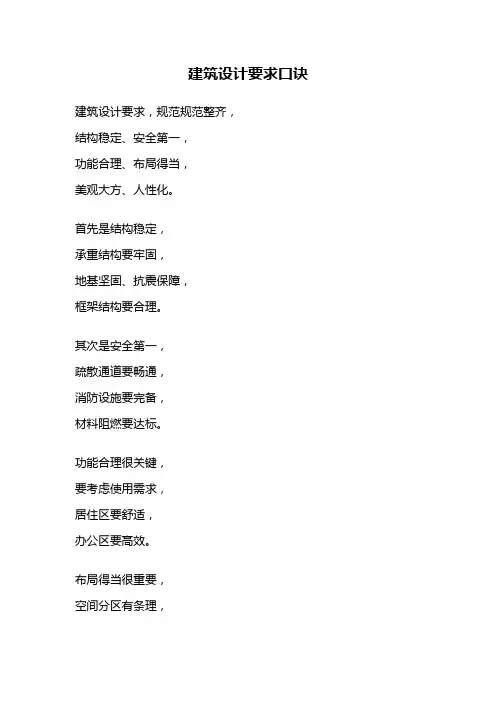 建筑设计要求口诀

建筑设计要求，规范规范整齐，
结构稳定、安全第一，
功能合理、布局得当，
美观大方、人性化。

首先是结构稳定，
承重结构要牢固，
地基坚固、抗震保障，
框架结构要合理。

其次是安全第一，
疏散通道要畅通，
消防设施要完备，
材料阻燃要达标。

功能合理很关键，
要考虑使用需求，
居住区要舒适，
办公区要高效。

布局得当很重要，
空间分区有条理，